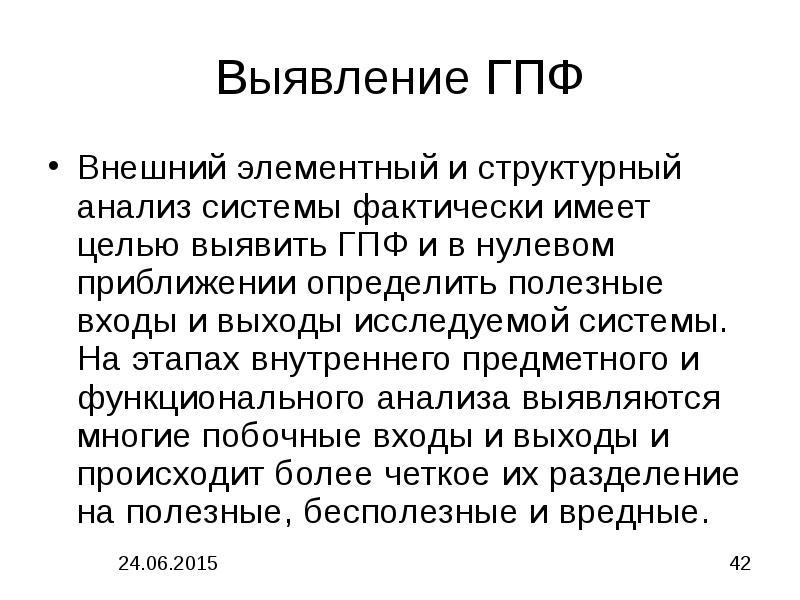 Выявление ГПФ

• Внешний элементный и структурный анализ системы фактически имеет целью выявить ГПФ и в нулевом приближении определить полезные входы и выходы исследуемой системы. На этапах внутреннего предметного и функционального анализа выявляются многие побочные входы и выходы и происходит более четкое их разделение на полезные, бесполезные и вредные.

24.06.2015

42